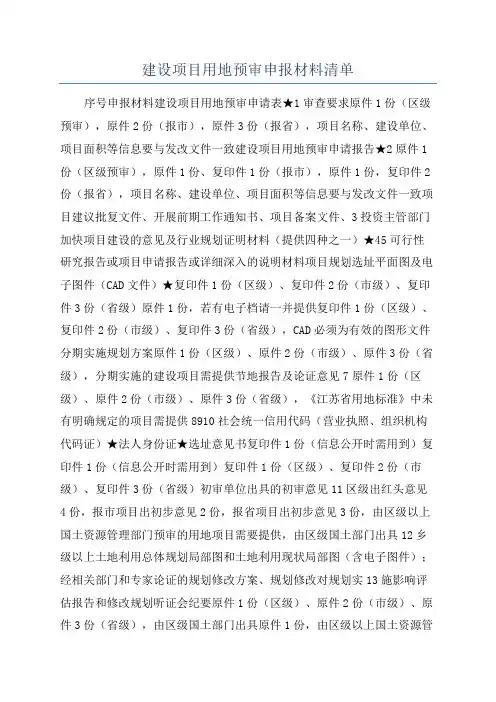 建设项目用地预审申报材料清单

序号申报材料建设项目用地预审申请表★1 审查要求原件 1 份（区级预审），原件 2 份（报市），原件 3 份（报省），项目名称、建设单位、项目面积等信息要与发改文件一致建设项目用地预审申请报告★2 原件 1 份（区级预审），原件 1 份、复印件 1 份（报市），原件 1 份，复印件 2 份（报省），项目名称、建设单位、项目面积等信息要与发改文件一致项目建议批复文件、开展前期工作通知书、项目备案文件、3 投资主管部门加快项目建设的意见及行业规划证明材料（提供四种之一）★45 可行性研究报告或项目申请报告或详细深入的说明材料项目规划选址平面图及电子图件（CAD 文件）★复印件 1 份（区级）、复印件 2 份（市级）、复印件 3 份（省级）原件 1 份，若有电子档请一并提供复印件 1 份（区级）、复印件 2 份（市级）、复印件 3 份（省级），CAD 必须为有效的图形文件分期实施规划方案原件 1 份（区级）、原件 2 份（市级）、原件 3 份（省级），分期实施的建设项目需提供节地报告及论证意见 7 原件 1 份（区级）、原件 2 份（市级）、原件 3 份（省级），《江苏省用地标准》中未有明确规定的项目需提供 8910 社会统一信用代码（营业执照、组织机构代码证）★法人身份证★选址意见书复印件 1 份（信息公开时需用到）复印件 1 份（信息公开时需用到）复印件 1 份（区级）、复印件 2 份（市级）、复印件 3 份（省级）初审单位出具的初审意见 11 区级出红头意见 4 份，报市项目出初步意见 2 份，报省项目出初步意见 3 份，由区级以上国土资源管理部门预审的用地项目需要提供，由区级国土部门出具 12 乡级以上土地利用总体规划局部图和土地利用现状局部图（含电子图件）；经相关部门和专家论证的规划修改方案、规划修改对规划实 13 施影响评估报告和修改规划听证会纪要原件 1 份（区级）、原件 2 份（市级）、原件 3 份（省级），由区级国土部门出具原件 1 份，由区级以上国土资源管